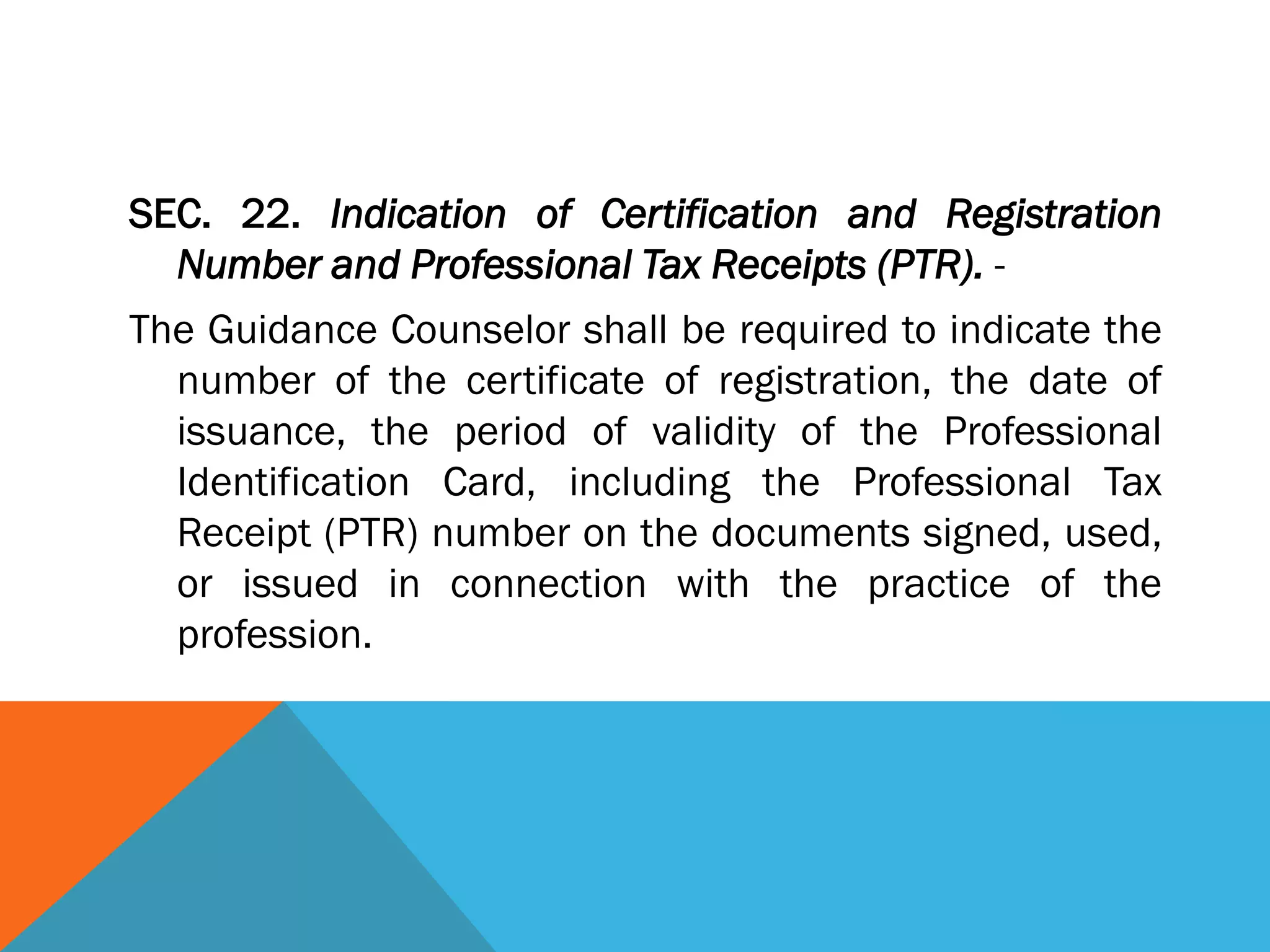 SEC. 22. Indication of Certification and Registration Number and Professional Tax Receipts (PTR). -

The Guidance Counselor shall be required to indicate the number of the certificate of registration, the date of issuance, the period of validity of the Professional Identification Card, including the Professional Tax Receipt (PTR) number on the documents signed, used, or issued in connection with the practice of the profession.